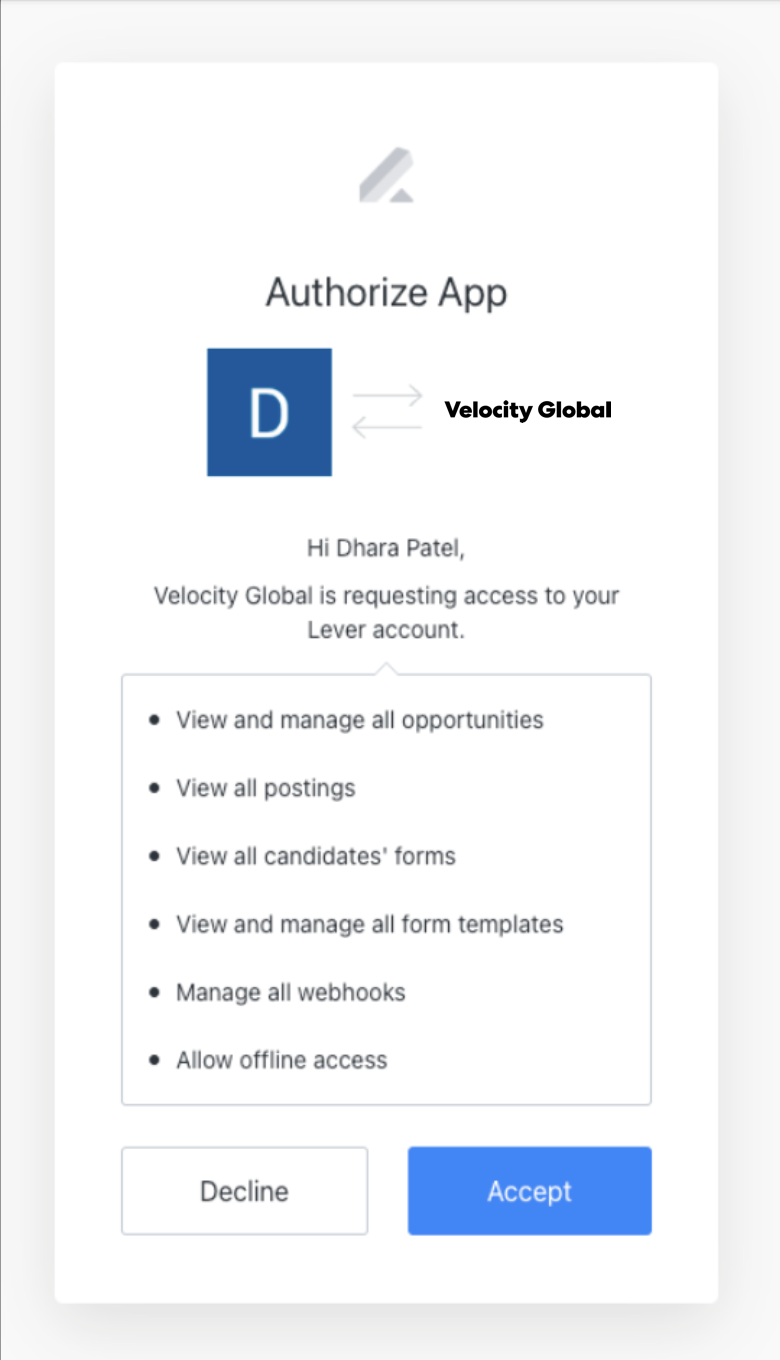 Authorize App

D

Velocity Global

Hi Dhara Patel,

Velocity Global is requesting access to your Lever account.

- View and manage all opportunities
- View all postings
- View all candidates' forms
- View and manage all form templates
- Manage all webhooks
- Allow offline access

Decline

Accept